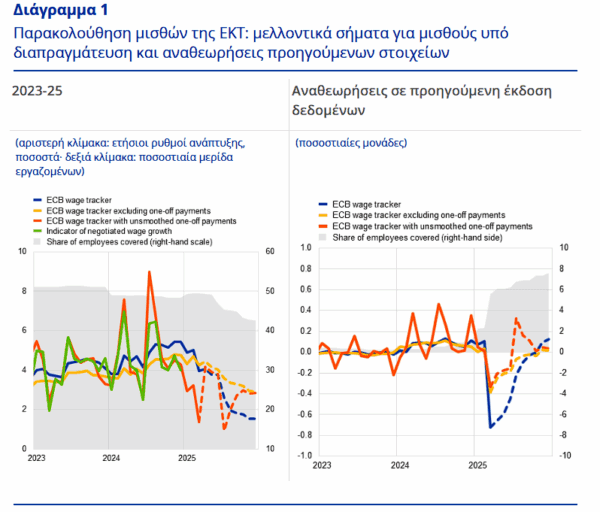 Διάγραμμα 1

Παρακολούθηση μισθών της ΕΚΤ: μελλοντικά σήματα για μισθούς υπό διαπραγμάτευση και αναθεωρήσεις προηγούμενων στοιχείων

2023-25

(αριστερή κλίμακα: ετήσιοι ρυθμοί ανάπτυξης, ποσοστά· δεξιά κλίμακα: ποσοστιαία μερίδα εργαζομένων)

ECB wage tracker
ECB wage tracker excluding one-off payments
ECB wage tracker with unsmoothed one-off payments
Indicator of negotiated wage growth
Share of employees covered (right-hand scale)

10
8
6
4
2
0

60
50
40
30
20
10

2023
2024
2025

Αναθεωρήσεις σε προηγούμενη έκδοση δεδομένων

(ποσοστιαίες μονάδες)

ECB wage tracker
ECB wage tracker excluding one-off payments
ECB wage tracker with unsmoothed one-off payments
Share of employees covered (right-hand side)

1.0
0.8
0.6
0.4
0.2
0.0
-0.2
-0.4
-0.6
-0.8
-1.0

10
8
6
4
2
0
-2
-4
-6
-8
-10

2023
2024
2025